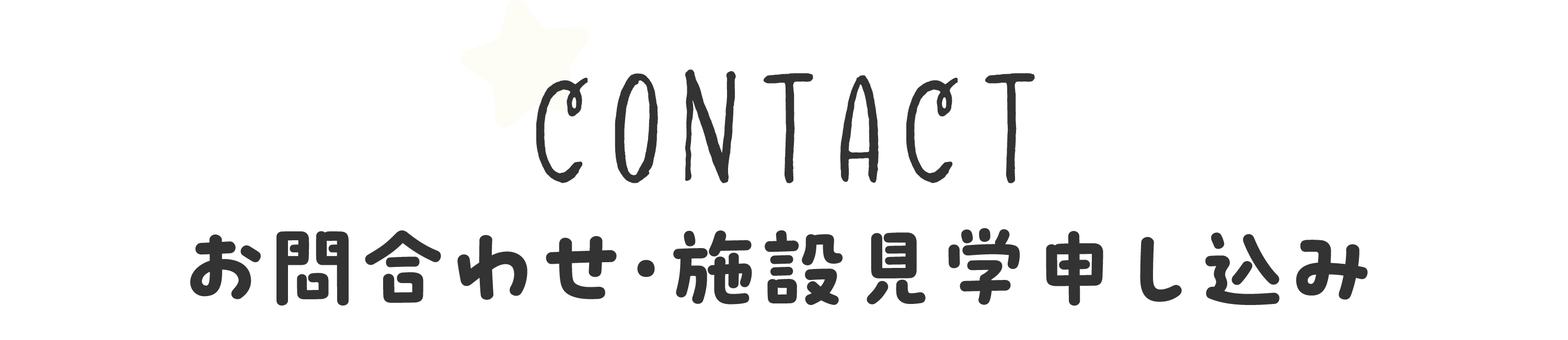 CONTACT
お問合わせ・施設見学申し込み